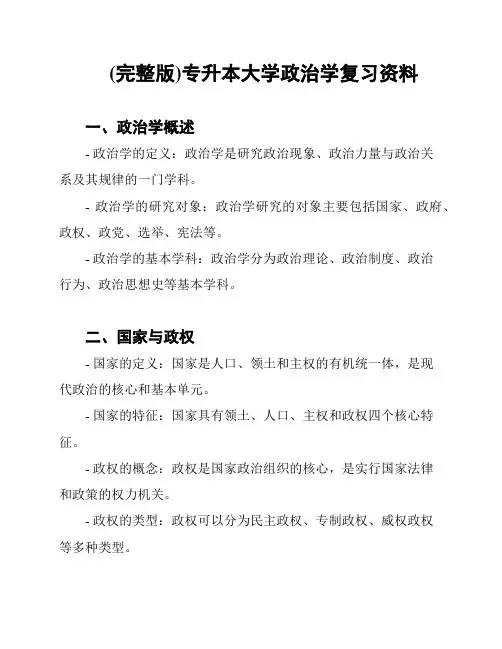 (完整版)专升本大学政治学复习资料

一、政治学概述

- 政治学的定义：政治学是研究政治现象、政治力量与政治关系及其规律的一门学科。

- 政治学的研究对象：政治学研究的对象主要包括国家、政府、政权、政党、选举、宪法等。

- 政治学的基本学科：政治学分为政治理论、政治制度、政治行为、政治思想史等基本学科。

二、国家与政权

- 国家的定义：国家是人口、领土和主权的有机统一体，是现代政治的核心和基本单元。

- 国家的特征：国家具有领土、人口、主权和政权四个核心特征。

- 政权的概念：政权是国家政治组织的核心，是实行国家法律和政策的权力机关。

- 政权的类型：政权可以分为民主政权、专制政权、威权政权等多种类型。